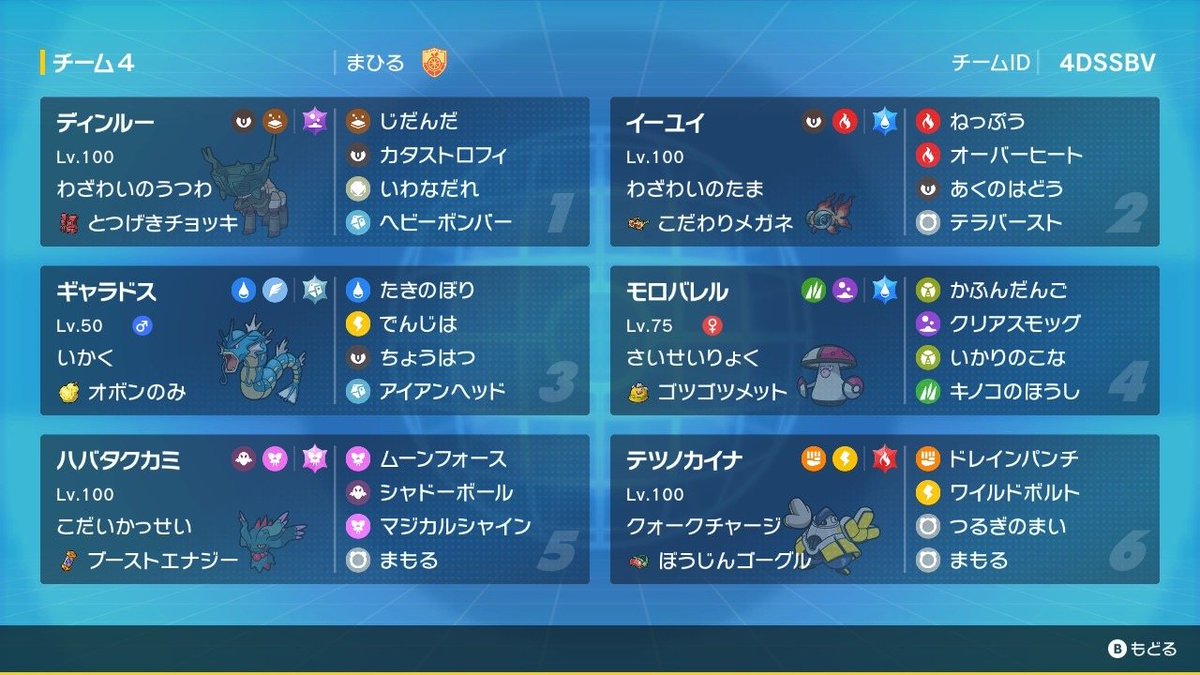 チーム4 まひる チームID 4DSSBV

ディンルー
Lv.100
わざわいのうつわ
とつげきチョッキ
じだんだ
カタストロフィ
いわなだれ
ヘビーボンバー
1

イーユイ
Lv.100
わざわいのたま
こだわりメガネ
ねっぷう
オーバーヒート
あくのはどう
テラバースト
2

ギャラドス
Lv.50 ♂
いかく
オボンのみ
たきのぼり
でんじは
ちょうはつ
アイアンヘッド
3

モロバレル
Lv.75 ♀
さいせいりょく
ゴツゴツメット
かふんだんご
クリアスモッグ
いかりのこな
キノコのほうし
4

ハバタクカミ
Lv.100
こだいかっせい
ブーストエナジー
ムーンフォース
シャドーボール
マジカルシャイン
まもる
5

テツノカイナ
Lv.100
クォークチャージ
ぼうじんゴーグル
ドレインパンチ
ワイルドボルト
つるぎのまい
まもる
6

B もどる